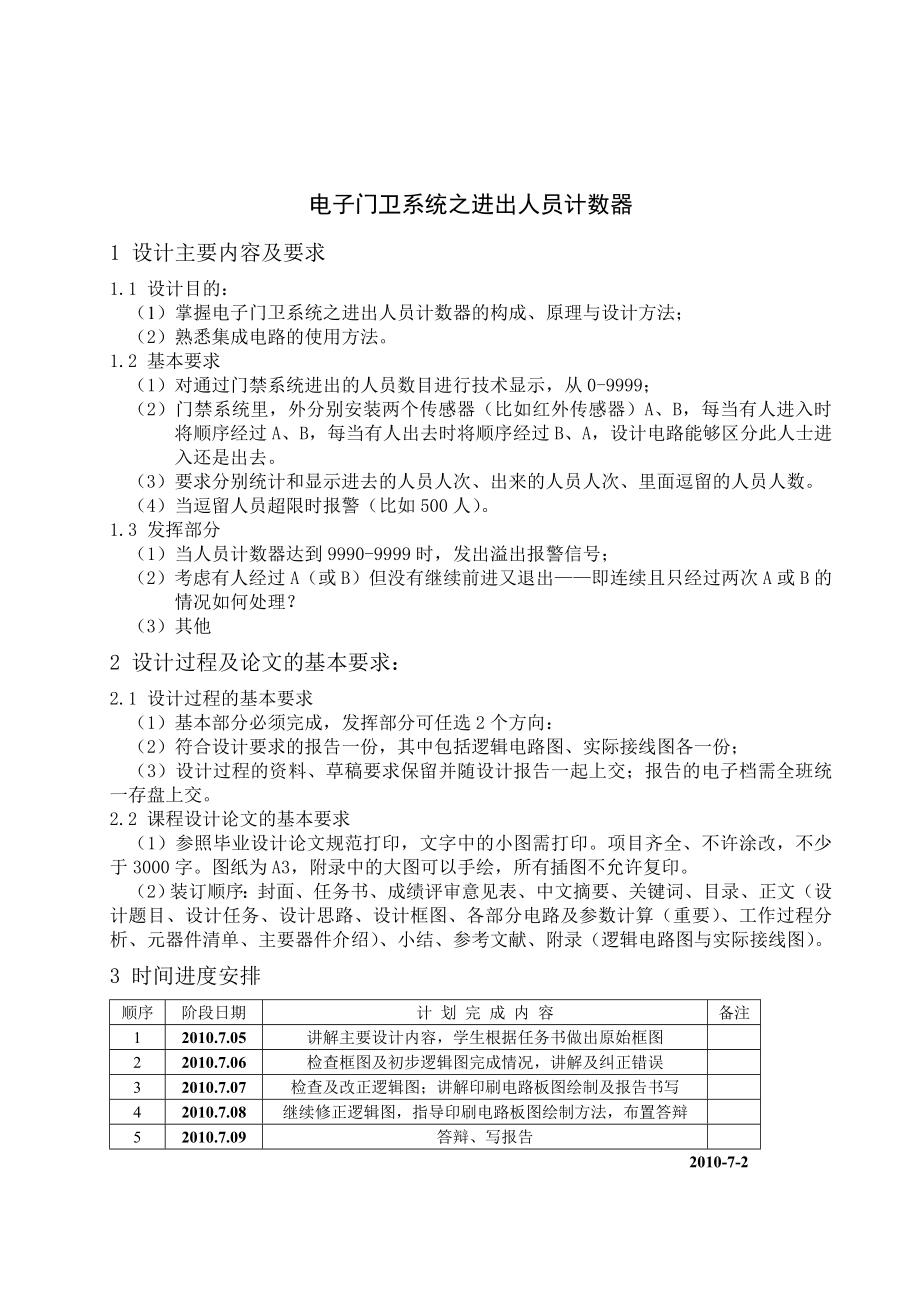 电子门卫系统之进出人员计数器

1 设计主要内容及要求

1.1 设计目的：
（1）掌握电子门卫系统之进出人员计数器的构成、原理与设计方法；
（2）熟悉集成电路的使用方法。
1.2 基本要求
（1）对通过门禁系统进出的人员数目进行技术显示，从 0-9999；
（2）门禁系统里，外分别安装两个传感器（比如红外传感器）A、B，每当有人进入时将顺序经过 A、B，每当有人出去时将顺序经过 B、A，设计电路能够区分此人士进入还是出去。
（3）要求分别统计和显示进去的人员人次、出来的人员人次、里面逗留的人员人数。
（4）当逗留人员超限时报警（比如 500 人）。
1.3 发挥部分
（1）当人员计数器达到 9990-9999 时，发出溢出报警信号；
（2）考虑有人经过 A（或 B）但没有继续前进又退出——即连续且只经过两次 A 或 B 的情况如何处理？
（3）其他

2 设计过程及论文的基本要求：

2.1 设计过程的基本要求
（1）基本部分必须完成，发挥部分可任选 2 个方向：
（2）符合设计要求的报告一份，其中包括逻辑电路图、实际接线图各一份；
（3）设计过程的资料、草稿要求保留并随设计报告一起上交；报告的电子档需全班统一存盘上交。
2.2 课程设计论文的基本要求
（1）参照毕业设计论文规范打印，文字中的小图需打印。项目齐全、不许涂改，不少于 3000 字。图纸为 A3，附录中的大图可以手绘，所有插图不允许复印。
（2）装订顺序：封面、任务书、成绩评审意见表、中文摘要、关键词、目录、正文（设计题目、设计任务、设计思路、设计框图、各部分电路及参数计算（重要）、工作过程分析、元器件清单、主要器件介绍）、小结、参考文献、附录（逻辑电路图与实际接线图）。

3 时间进度安排

| 顺序 | 阶段日期 | 计 划 完 成 内 容 | 备注 |
|---|---|---|---|
| 1 | 2010.7.05 | 讲解主要设计内容，学生根据任务书做出原始框图 | |
| 2 | 2010.7.06 | 检查框图及初步逻辑图完成情况，讲解及纠正错误 | |
| 3 | 2010.7.07 | 检查及改正逻辑图；讲解印刷电路板图绘制及报告书写 | |
| 4 | 2010.7.08 | 继续修正逻辑图，指导印刷电路板图绘制方法，布置答辩 | |
| 5 | 2010.7.09 | 答辩、写报告 | |

2010-7-2